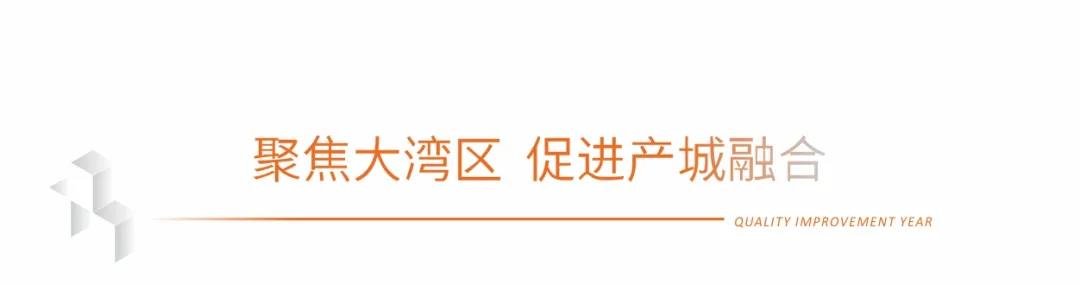 聚焦大湾区 促进产城融合

QUALITY IMPROVEMENT YEAR